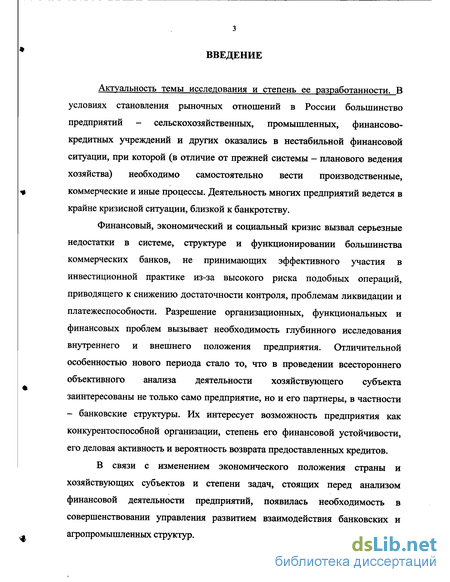 3

ВВЕДЕНИЕ

Актуальность темы исследования и степень ее разработанности. В условиях становления рыночных отношений в России большинство предприятий – сельскохозяйственных, промышленных, финансово-кредитных учреждений и других оказались в нестабильной финансовой ситуации, при которой (в отличие от прежней системы – планового ведения хозяйства) необходимо самостоятельно вести производственные, коммерческие и иные процессы. Деятельность многих предприятий ведется в крайне кризисной ситуации, близкой к банкротству.

Финансовый, экономический и социальный кризис вызвал серьезные недостатки в системе, структуре и функционировании большинства коммерческих банков, не принимающих эффективного участия в инвестиционной практике из-за высокого риска подобных операций, приводящего к снижению достаточности контроля, проблемам ликвидации и платежеспособности. Разрешение организационных, функциональных и финансовых проблем вызывает необходимость глубинного исследования внутреннего и внешнего положения предприятия. Отличительной особенностью нового периода стало то, что в проведении всестороннего объективного анализа деятельности хозяйствующего субъекта заинтересованы не только само предприятие, но и его партнеры, в частности – банковские структуры. Их интересует возможность предприятия как конкурентоспособной организации, степень его финансовой устойчивости, его деловая активность и вероятность возврата предоставленных кредитов.

В связи с изменением экономического положения страны и хозяйствующих субъектов и степени задач, стоящих перед анализом финансовой деятельности предприятий, появилась необходимость в совершенствовании управления развитием взаимодействия банковских и агропромышленных структур.

dsLib.net
библиотека диссертаций